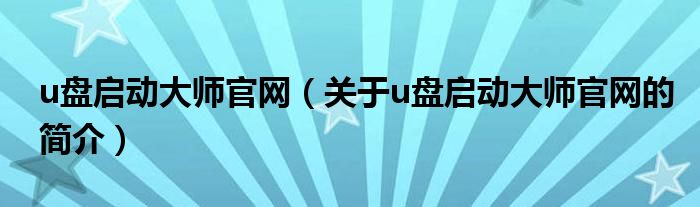 u盘启动大师官网（关于u盘启动大师官网的简介）